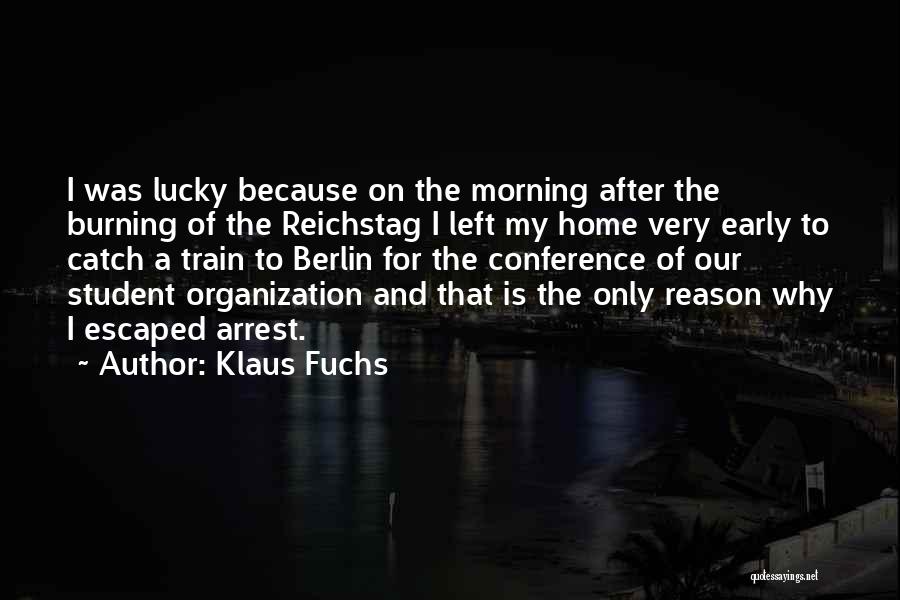 I was lucky because on the morning after the burning of the Reichstag I left my home very early to catch a train to Berlin for the conference of our student organization and that is the only reason why I escaped arrest.

~ Author: Klaus Fuchs

quotessayings.net